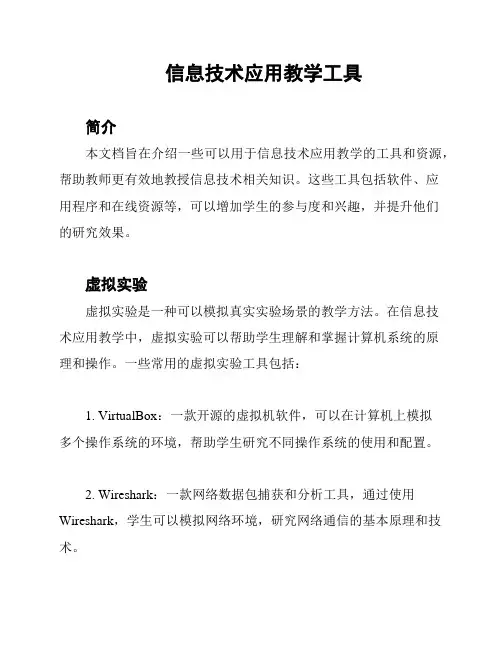 信息技术应用教学工具

简介

本文档旨在介绍一些可以用于信息技术应用教学的工具和资源，帮助教师更有效地教授信息技术相关知识。这些工具包括软件、应用程序和在线资源等，可以增加学生的参与度和兴趣，并提升他们的研究效果。

虚拟实验

虚拟实验是一种可以模拟真实实验场景的教学方法。在信息技术应用教学中，虚拟实验可以帮助学生理解和掌握计算机系统的原理和操作。一些常用的虚拟实验工具包括：

1. VirtualBox：一款开源的虚拟机软件，可以在计算机上模拟多个操作系统的环境，帮助学生研究不同操作系统的使用和配置。

2. Wireshark：一款网络数据包捕获和分析工具，通过使用Wireshark，学生可以模拟网络环境，研究网络通信的基本原理和技术。